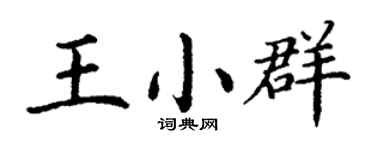 王小群

词典网